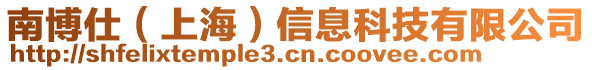 南博仕（上海）信息科技有限公司
http://shfelixtemple3.cn.coovee.com